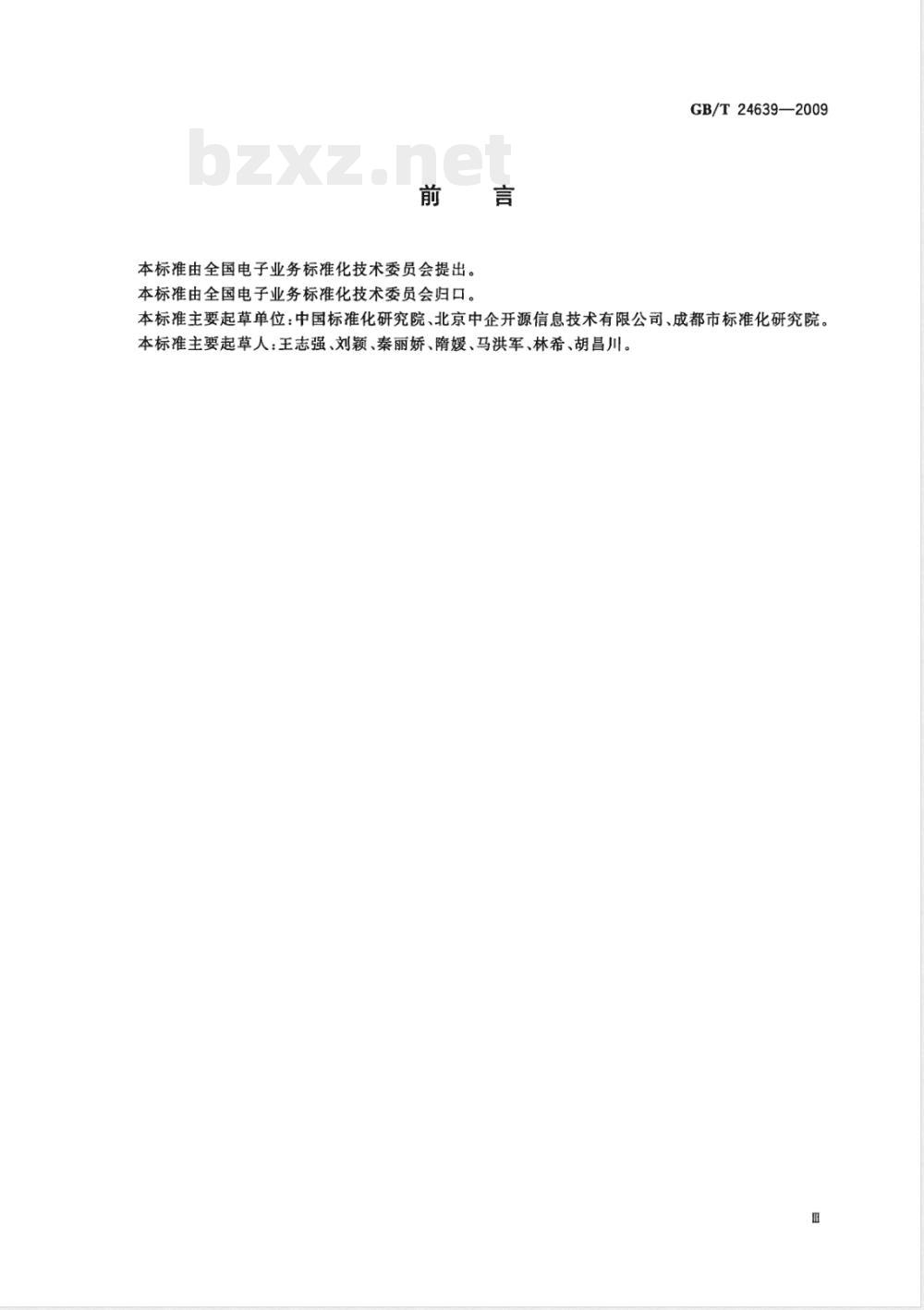 GB/T 24639—2009

bzxz.net

前　言

本标准由全国电子业务标准化技术委员会提出。

本标准由全国电子业务标准化技术委员会归口。

本标准主要起草单位：中国标准化研究院、北京中企开源信息技术有限公司、成都市标准化研究院。

本标准主要起草人：王志强、刘颖、秦丽娇、隋媛、马洪军、林希、胡昌川。

Ⅲ